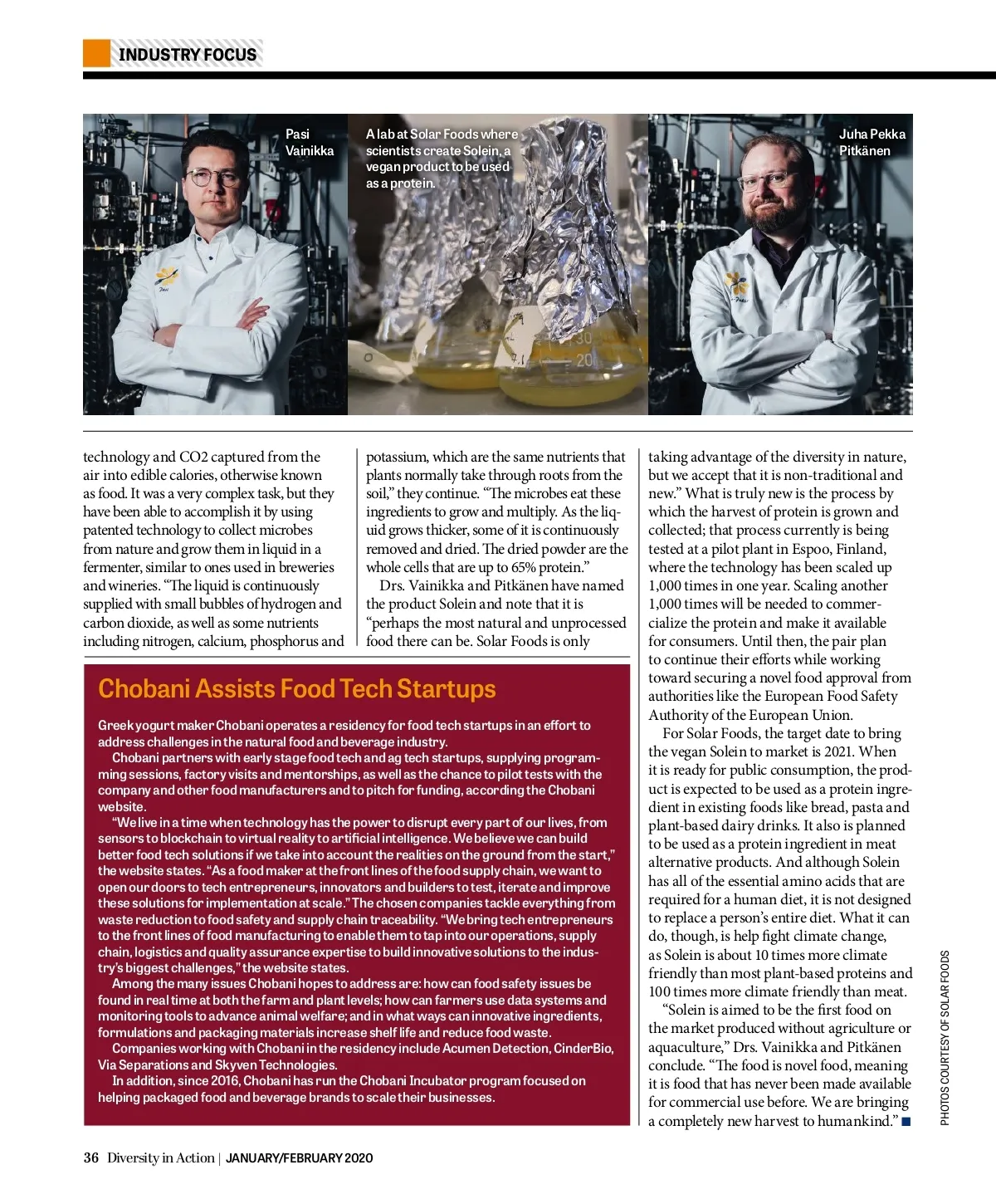 INDUSTRY FOCUS

Pasi Vainikka

A lab at Solar Foods where scientists create Solein, a vegan product to be used as a protein.

Juha Pekka Pitkänen

technology and CO2 captured from the air into edible calories, otherwise known as food. It was a very complex task, but they have been able to accomplish it by using patented technology to collect microbes from nature and grow them in liquid in a fermenter, similar to ones used in breweries and wineries. "The liquid is continuously supplied with small bubbles of hydrogen and carbon dioxide, as well as some nutrients including nitrogen, calcium, phosphorus and potassium, which are the same nutrients that plants normally take through roots from the soil," they continue. "The microbes eat these ingredients to grow and multiply. As the liquid grows thicker, some of it is continuously removed and dried. The dried powder are the whole cells that are up to 65% protein."

Drs. Vainikka and Pitkänen have named the product Solein and note that it is "perhaps the most natural and unprocessed food there can be. Solar Foods is only taking advantage of the diversity in nature, but we accept that it is non-traditional and new." What is truly new is the process by which the harvest of protein is grown and collected; that process currently is being tested at a pilot plant in Espoo, Finland, where the technology has been scaled up 1,000 times in one year. Scaling another 1,000 times will be needed to commercialize the protein and make it available for consumers. Until then, the pair plan to continue their efforts while working toward securing a novel food approval from authorities like the European Food Safety Authority of the European Union.

For Solar Foods, the target date to bring the vegan Solein to market is 2021. When it is ready for public consumption, the product is expected to be used as a protein ingredient in existing foods like bread, pasta and plant-based dairy drinks. It also is planned to be used as a protein ingredient in meat alternative products. And although Solein has all of the essential amino acids that are required for a human diet, it is not designed to replace a person's entire diet. What it can do, though, is help fight climate change, as Solein is about 10 times more climate friendly than most plant-based proteins and 100 times more climate friendly than meat.

"Solein is aimed to be the first food on the market produced without agriculture or aquaculture," Drs. Vainikka and Pitkänen conclude. "The food is novel food, meaning it is food that has never been made available for commercial use before. We are bringing a completely new harvest to humankind." ■

Chobani Assists Food Tech Startups

Greek yogurt maker Chobani operates a residency for food tech startups in an effort to address challenges in the natural food and beverage industry.

Chobani partners with early stage food tech and ag tech startups, supplying programming sessions, factory visits and mentorships, as well as the chance to pilot tests with the company and other food manufacturers and to pitch for funding, according the Chobani website.

"We live in a time when technology has the power to disrupt every part of our lives, from sensors to blockchain to virtual reality to artificial intelligence. We believe we can build better food tech solutions if we take into account the realities on the ground from the start," the website states. "As a food maker at the front lines of the food supply chain, we want to open our doors to tech entrepreneurs, innovators and builders to test, iterate and improve these solutions for implementation at scale." The chosen companies tackle everything from waste reduction to food safety and supply chain traceability. "We bring tech entrepreneurs to the front lines of food manufacturing to enable them to tap into our operations, supply chain, logistics and quality assurance expertise to build innovative solutions to the industry's biggest challenges," the website states.

Among the many issues Chobani hopes to address are: how can food safety issues be found in real time at both the farm and plant levels; how can farmers use data systems and monitoring tools to advance animal welfare; and in what ways can innovative ingredients, formulations and packaging materials increase shelf life and reduce food waste.

Companies working with Chobani in the residency include Acumen Detection, CinderBio, Via Separations and Skyven Technologies.

In addition, since 2016, Chobani has run the Chobani Incubator program focused on helping packaged food and beverage brands to scale their businesses.

PHOTOS COURTESY OF SOLAR FOODS

36 Diversity in Action | JANUARY/FEBRUARY 2020